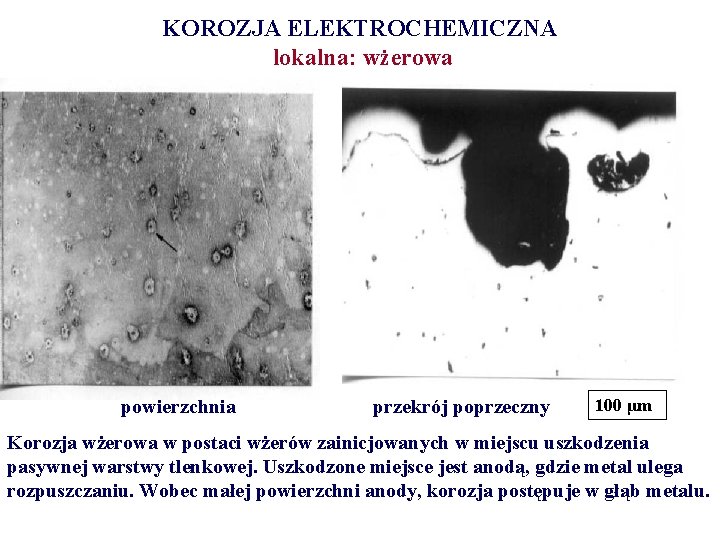 KOROZJA ELEKTROCHEMICZNA
lokalna: wżerowa

powierzchnia

przekrój poprzeczny

100 μm

Korozja wżerowa w postaci wżerów zainicjowanych w miejscu uszkodzenia pasywnej warstwy tlenkowej. Uszkodzone miejsce jest anodą, gdzie metal ulega rozpuszczaniu. Wobec małej powierzchni anody, korozja postępuje w głąb metalu.